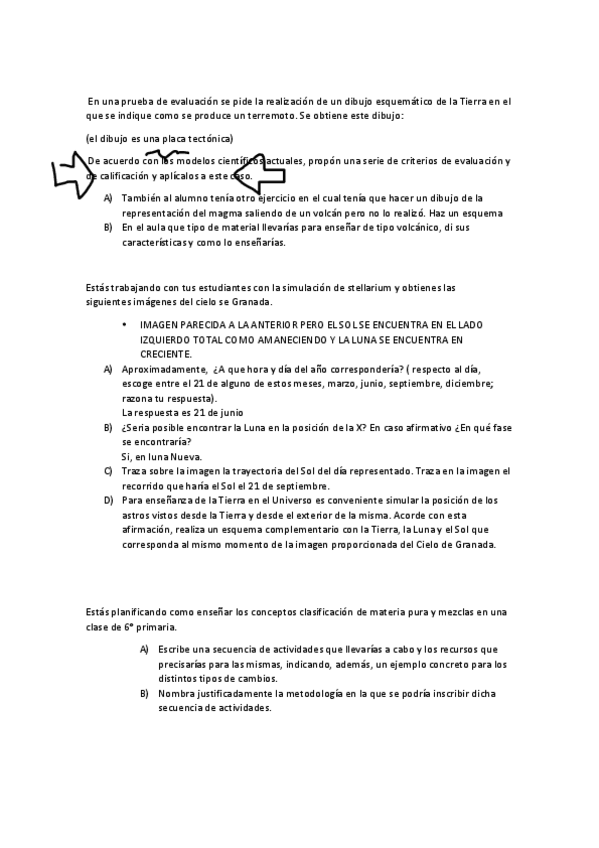 En una prueba de evaluación se pide la realización de un dibujo esquemático de la Tierra en el que se indique como se produce un terremoto. Se obtiene este dibujo:

(el dibujo es una placa tectónica)

De acuerdo con los modelos científicos actuales, propón una serie de criterios de evaluación y de calificación y aplícalos a este caso.

A) También al alumno tenía otro ejercicio en el cual tenía que hacer un dibujo de la representación del magma saliendo de un volcán pero no lo realizó. Haz un esquema
B) En el aula que tipo de material llevarías para enseñar de tipo volcánico, di sus características y como lo enseñarías.

Estás trabajando con tus estudiantes con la simulación de stellarium y obtienes las siguientes imágenes del cielo se Granada.

• IMAGEN PARECIDA A LA ANTERIOR PERO EL SOL SE ENCUENTRA EN EL LADO IZQUIERDO TOTAL COMO AMANECIENDO Y LA LUNA SE ENCUENTRA EN CRECIENTE.

A) Aproximadamente, ¿A que hora y día del año correspondería? ( respecto al día, escoge entre el 21 de alguno de estos meses, marzo, junio, septiembre, diciembre; razona tu respuesta).
La respuesta es 21 de junio
B) ¿Seria posible encontrar la Luna en la posición de la X? En caso afirmativo ¿En qué fase se encontraría?
Si, en luna Nueva.
C) Traza sobre la imagen la trayectoria del Sol del día representado. Traza en la imagen el recorrido que haría el Sol el 21 de septiembre.
D) Para enseñanza de la Tierra en el Universo es conveniente simular la posición de los astros vistos desde la Tierra y desde el exterior de la misma. Acorde con esta afirmación, realiza un esquema complementario con la Tierra, la Luna y el Sol que corresponda al mismo momento de la imagen proporcionada del Cielo de Granada.

Estás planificando como enseñar los conceptos clasificación de materia pura y mezclas en una clase de 6º primaria.

A) Escribe una secuencia de actividades que llevarías a cabo y los recursos que precisarías para las mismas, indicando, además, un ejemplo concreto para los distintos tipos de cambios.
B) Nombra justificadamente la metodología en la que se podría inscribir dicha secuencia de actividades.